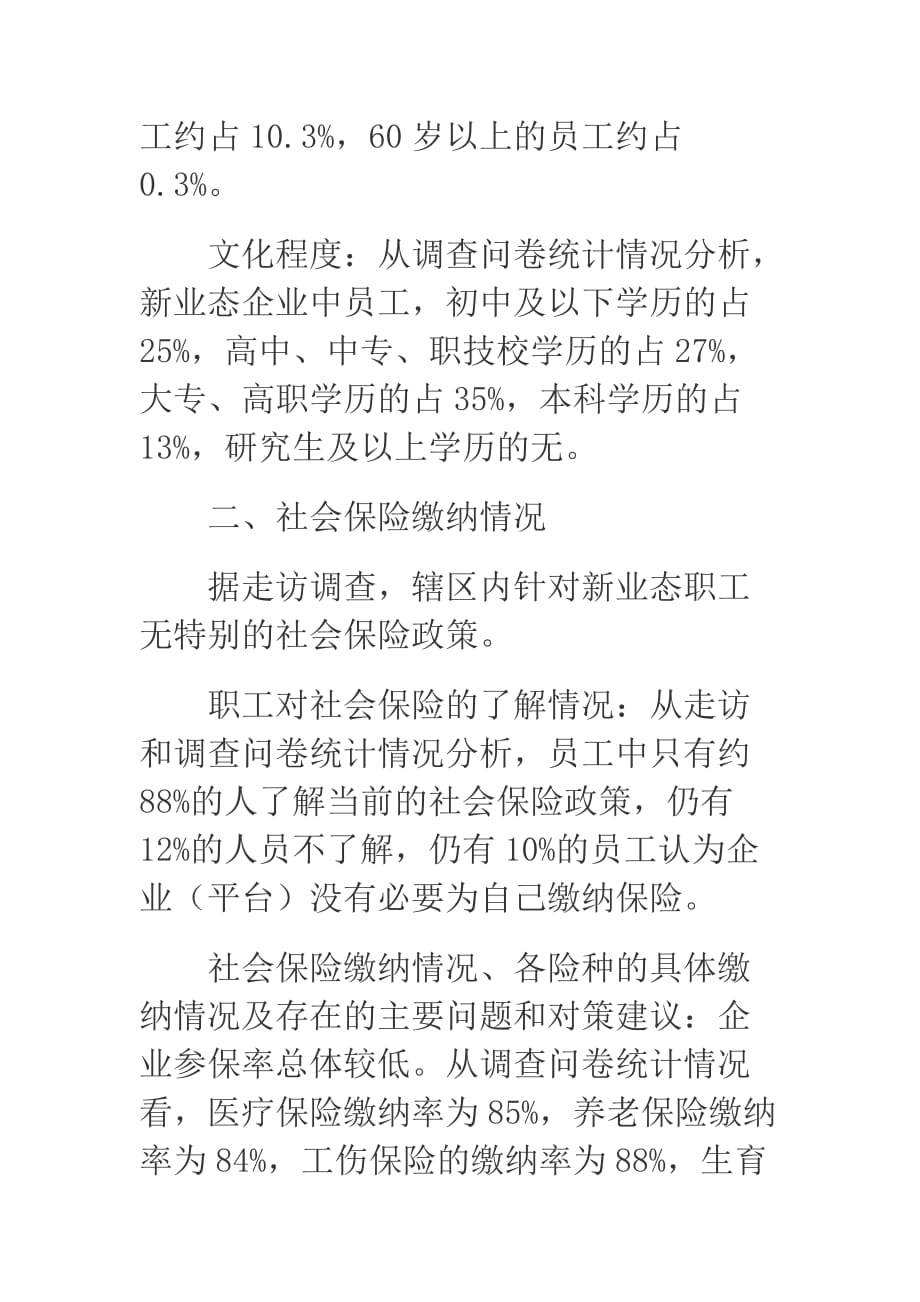 工约占 10.3%，60 岁以上的员工约占 0.3%。

文化程度：从调查问卷统计情况分析，新业态企业中员工，初中及以下学历的占 25%，高中、中专、职技校学历的占 27%，大专、高职学历的占 35%，本科学历的占 13%，研究生及以上学历的无。

二、社会保险缴纳情况

据走访调查，辖区内针对新业态职工无特别的社会保险政策。

职工对社会保险的了解情况：从走访和调查问卷统计情况分析，员工中只有约 88%的人了解当前的社会保险政策，仍有 12%的人员不了解，仍有 10%的员工认为企业（平台）没有必要为自己缴纳保险。

社会保险缴纳情况、各险种的具体缴纳情况及存在的主要问题和对策建议：企业参保率总体较低。从调查问卷统计情况看，医疗保险缴纳率为 85%，养老保险缴纳率为 84%，工伤保险的缴纳率为 88%，生育